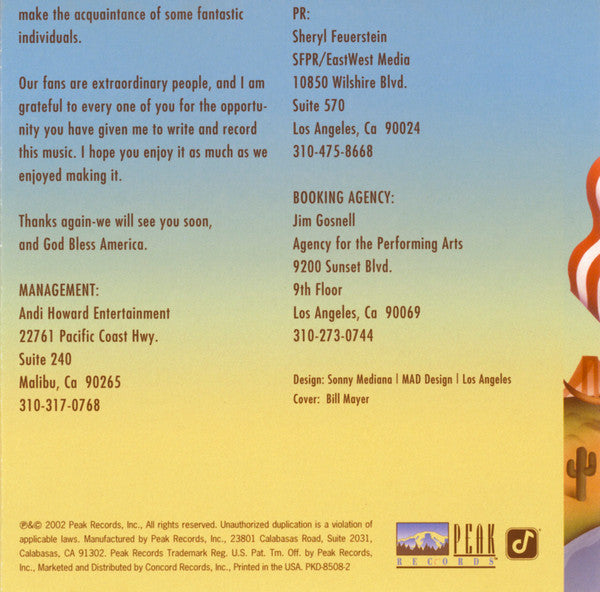 make the acquaintance of some fantastic individuals.

Our fans are extraordinary people, and I am grateful to every one of you for the opportunity you have given me to write and record this music. I hope you enjoy it as much as we enjoyed making it.

Thanks again-we will see you soon, and God Bless America.

MANAGEMENT:
Andi Howard Entertainment
22761 Pacific Coast Hwy.
Suite 240
Malibu, Ca 90265
310-317-0768

PR:
Sheryl Feuerstein
SFPR/EastWest Media
10850 Wilshire Blvd.
Suite 570
Los Angeles, Ca 90024
310-475-8668

BOOKING AGENCY:
Jim Gosnell
Agency for the Performing Arts
9200 Sunset Blvd.
9th Floor
Los Angeles, Ca 90069
310-273-0744

Design: Sonny Mediana | MAD Design | Los Angeles
Cover: Bill Mayer

℗&© 2002 Peak Records, Inc., All rights reserved. Unauthorized duplication is a violation of applicable laws. Manufactured by Peak Records, Inc., 23801 Calabasas Road, Suite 2031, Calabasas, CA 91302. Peak Records Trademark Reg. U.S. Pat. Tm. Off. by Peak Records, Inc., Marketed and Distributed by Concord Records, Inc., Printed in the USA. PKD-8508-2

PEAK
RECORDS